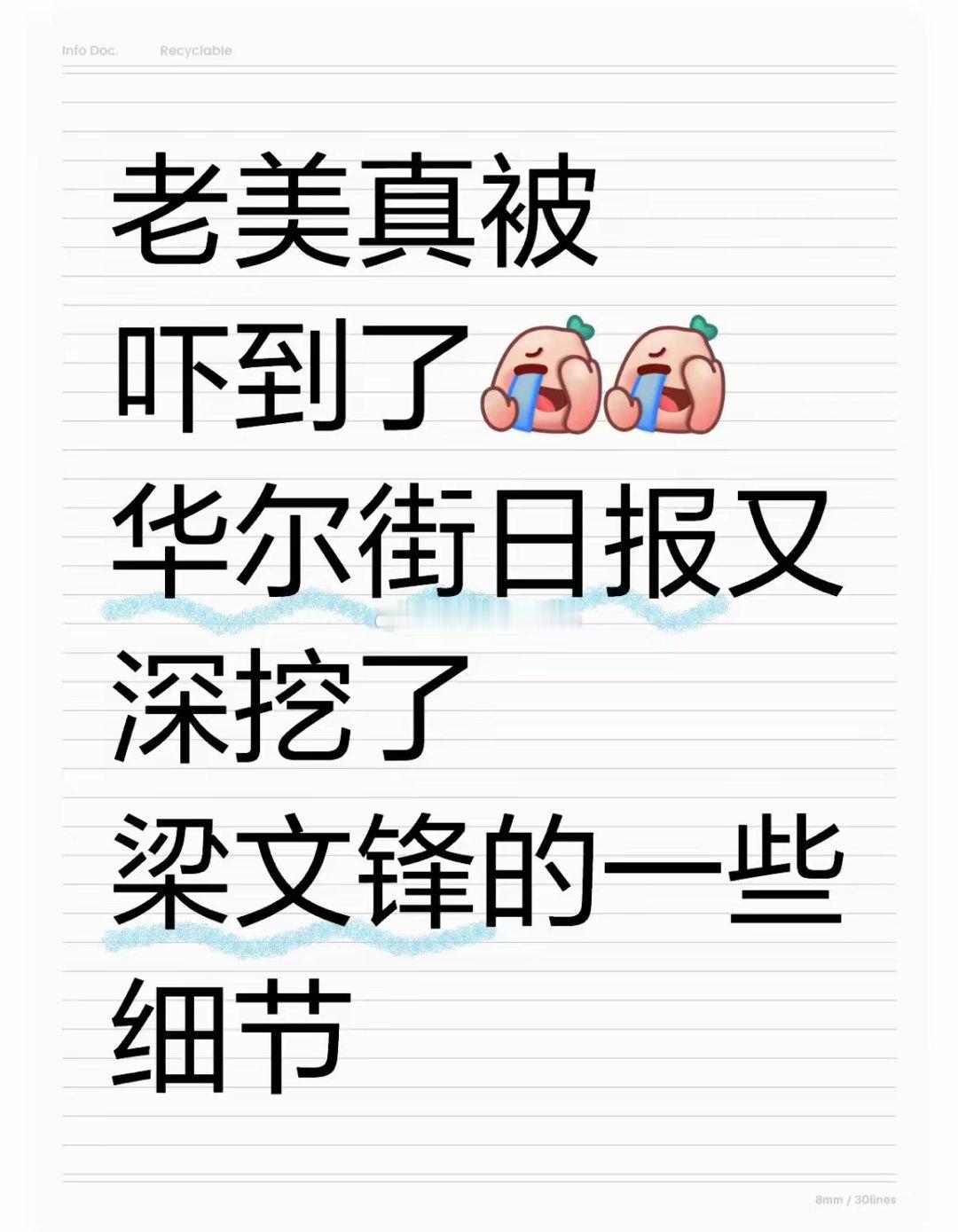 Info Doc. Recyclable

老美真被
吓到了
华尔街日报又
深挖了
梁文锋的一些
细节

8mm / 30lines